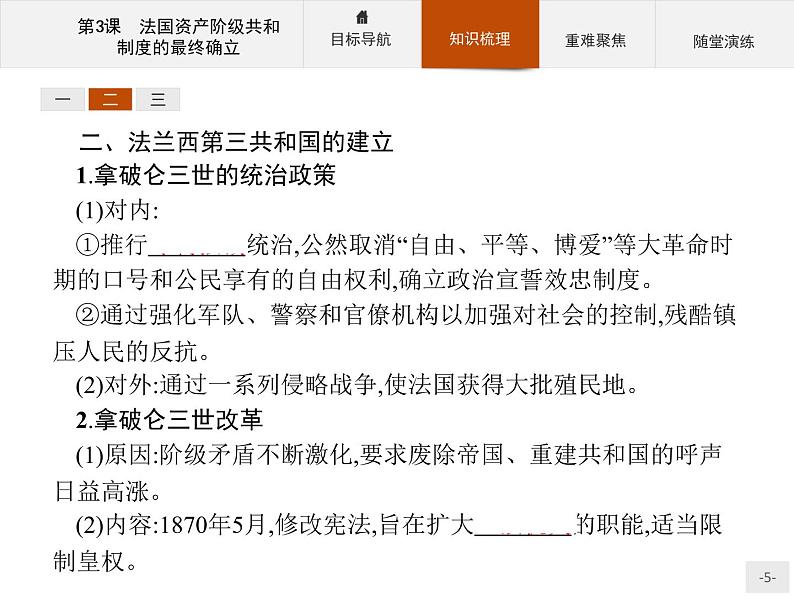 第3课　法国资产阶级共和制度的最终确立

目标导航

知识梳理

重难聚焦

随堂演练

一　二　三

二、法兰西第三共和国的建立

1.拿破仑三世的统治政策

(1)对内:

①推行________统治,公然取消“自由、平等、博爱”等大革命时期的口号和公民享有的自由权利,确立政治宣誓效忠制度。

②通过强化军队、警察和官僚机构以加强对社会的控制,残酷镇压人民的反抗。

(2)对外:通过一系列侵略战争,使法国获得大批殖民地。

2.拿破仑三世改革

(1)原因:阶级矛盾不断激化,要求废除帝国、重建共和国的呼声日益高涨。

(2)内容:1870年5月,修改宪法,旨在扩大________的职能,适当限制皇权。

-5-